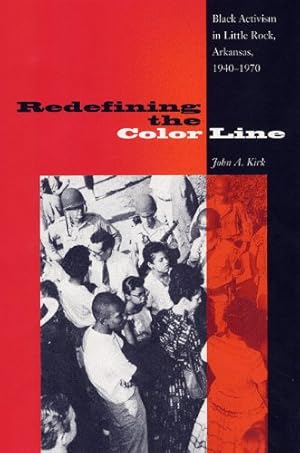 Black Activism in Little Rock, Arkansas, 1940–1970

Redefining the Color Line

John A. Kirk